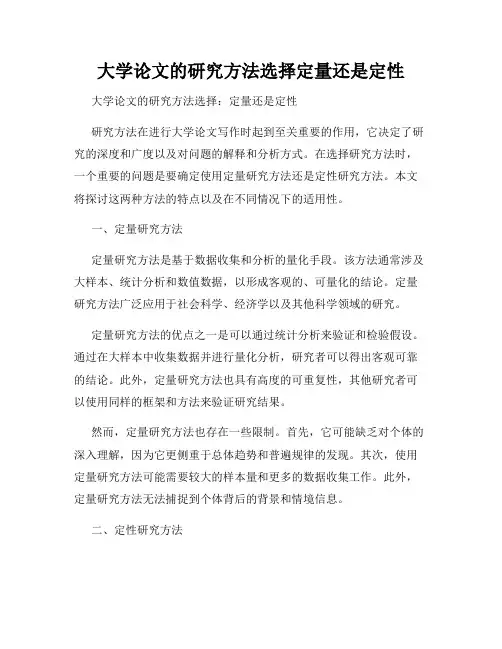 大学论文的研究方法选择定量还是定性

大学论文的研究方法选择：定量还是定性

研究方法在进行大学论文写作时起到至关重要的作用，它决定了研究的深度和广度以及对问题的解释和分析方式。在选择研究方法时，一个重要的问题是要确定使用定量研究方法还是定性研究方法。本文将探讨这两种方法的特点以及在不同情况下的适用性。

一、定量研究方法

定量研究方法是基于数据收集和分析的量化手段。该方法通常涉及大样本、统计分析和数值数据，以形成客观的、可量化的结论。定量研究方法广泛应用于社会科学、经济学以及其他科学领域的研究。

定量研究方法的优点之一是可以通过统计分析来验证和检验假设。通过在大样本中收集数据并进行量化分析，研究者可以得出客观可靠的结论。此外，定量研究方法也具有高度的可重复性，其他研究者可以使用同样的框架和方法来验证研究结果。

然而，定量研究方法也存在一些限制。首先，它可能缺乏对个体的深入理解，因为它更侧重于总体趋势和普遍规律的发现。其次，使用定量研究方法可能需要较大的样本量和更多的数据收集工作。此外，定量研究方法无法捕捉到个体背后的背景和情境信息。

二、定性研究方法